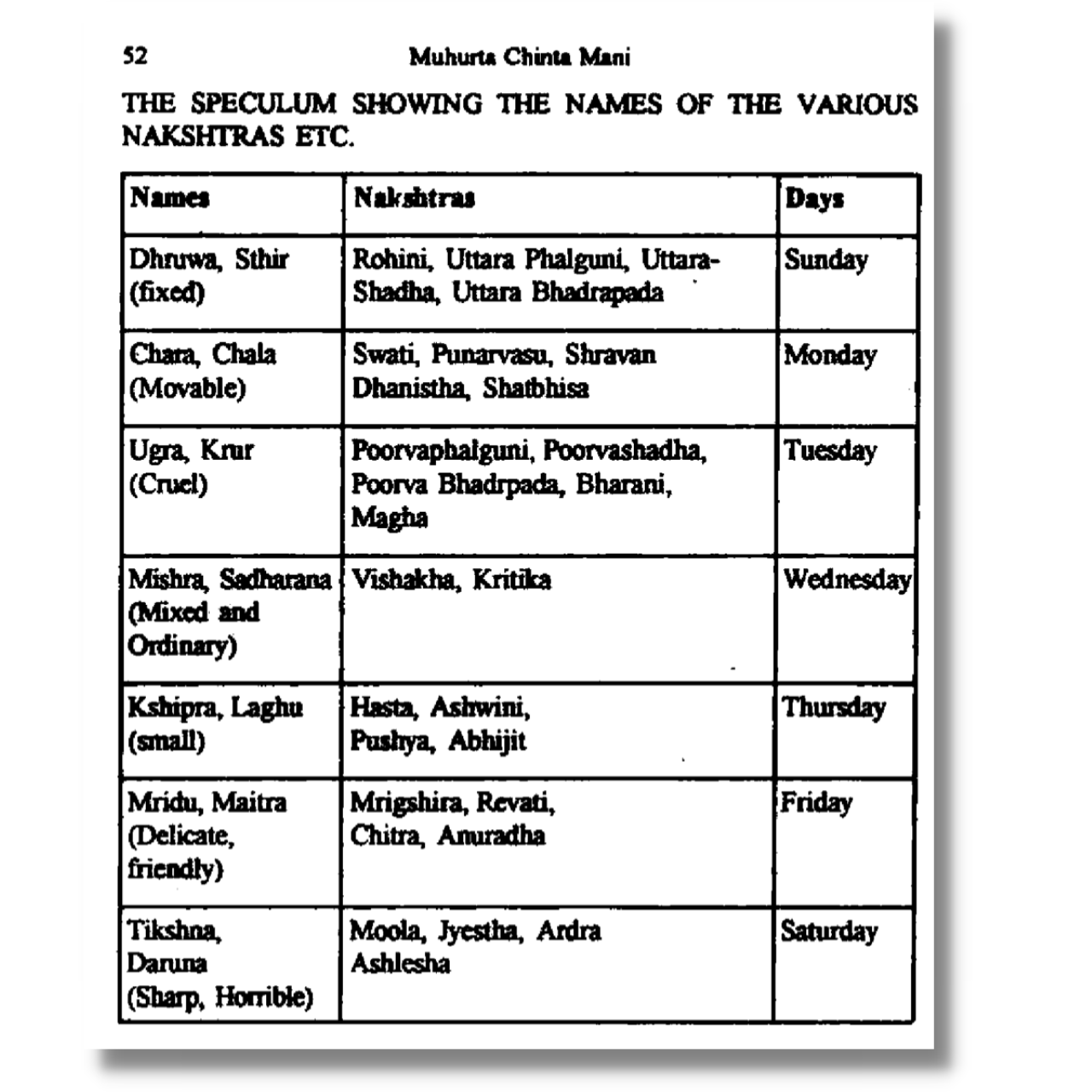 52 Muhurta Chinta Mani

THE SPECULUM SHOWING THE NAMES OF THE VARIOUS NAKSHTRAS ETC.

| Names | Nakshtras | Days |
|---|---|---|
| Dhruwa, Sthir (fixed) | Rohini, Uttara Phalguni, Uttara-Shadha, Uttara Bhadrapada | Sunday |
| Chara, Chala (Movable) | Swati, Punarvasu, Shravan Dhanistha, Shatbhisa | Monday |
| Ugra, Krur (Cruel) | Poorvaphalguni, Poorvashadha, Poorva Bhadrpada, Bharani, Magha | Tuesday |
| Mishra, Sadharana (Mixed and Ordinary) | Vishakha, Kritika | Wednesday |
| Kshipra, Laghu (small) | Hasta, Ashwini, Pushya, Abhijit | Thursday |
| Mridu, Maitra (Delicate, friendly) | Mrigshira, Revati, Chitra, Anuradha | Friday |
| Tikshna, Daruna (Sharp, Horrible) | Moola, Jyestha, Ardra Ashlesha | Saturday |